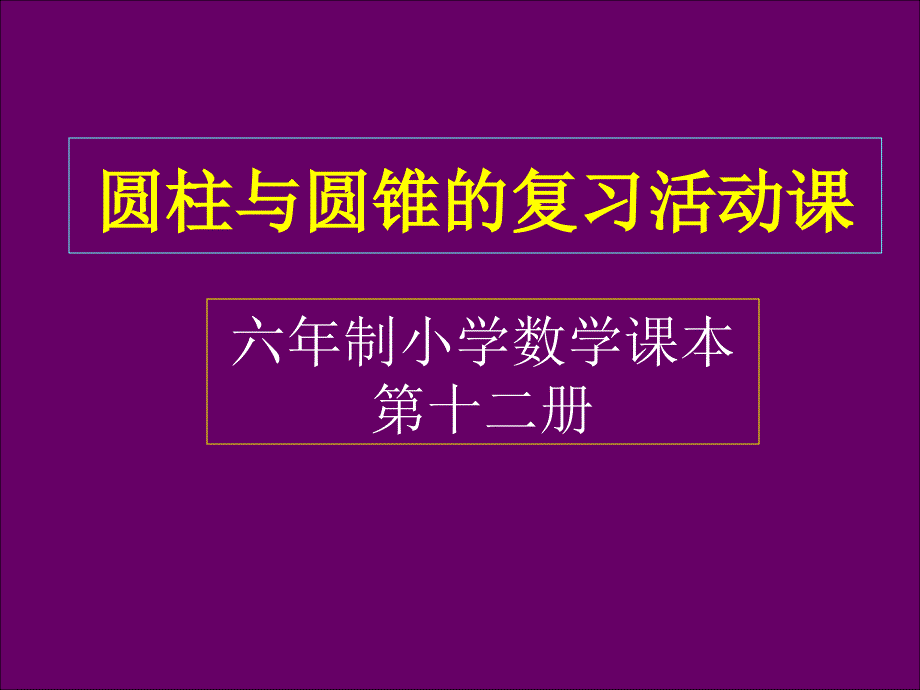 圆柱与圆锥的复习活动课

六年制小学数学课本
第十二册